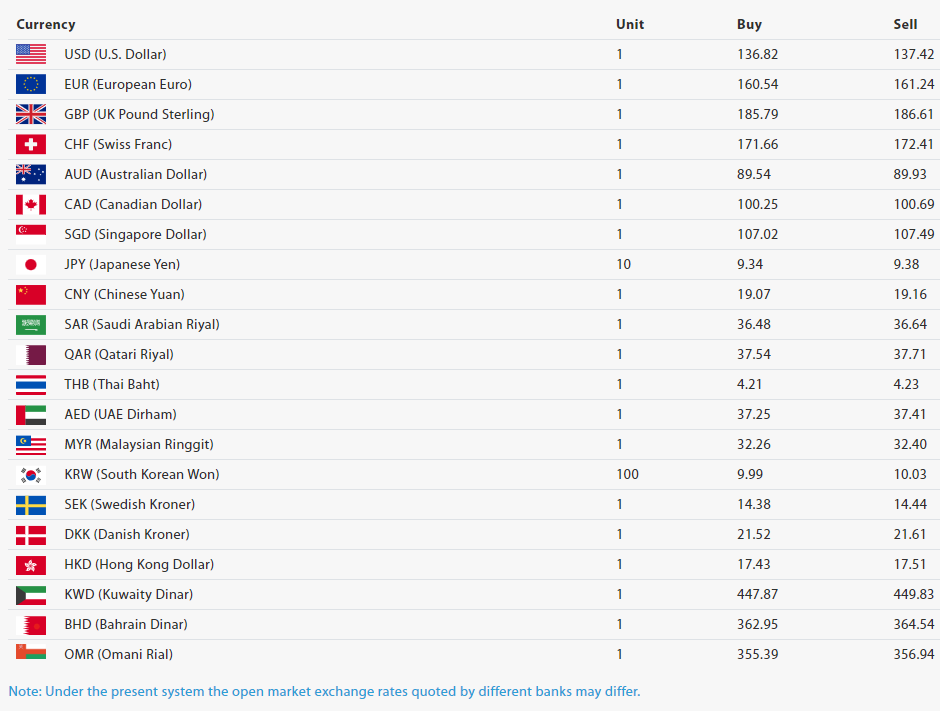 | Currency | Unit | Buy | Sell |
|---|---|---|---|
| USD (U.S. Dollar) | 1 | 136.82 | 137.42 |
| EUR (European Euro) | 1 | 160.54 | 161.24 |
| GBP (UK Pound Sterling) | 1 | 185.79 | 186.61 |
| CHF (Swiss Franc) | 1 | 171.66 | 172.41 |
| AUD (Australian Dollar) | 1 | 89.54 | 89.93 |
| CAD (Canadian Dollar) | 1 | 100.25 | 100.69 |
| SGD (Singapore Dollar) | 1 | 107.02 | 107.49 |
| JPY (Japanese Yen) | 10 | 9.34 | 9.38 |
| CNY (Chinese Yuan) | 1 | 19.07 | 19.16 |
| SAR (Saudi Arabian Riyal) | 1 | 36.48 | 36.64 |
| QAR (Qatari Riyal) | 1 | 37.54 | 37.71 |
| THB (Thai Baht) | 1 | 4.21 | 4.23 |
| AED (UAE Dirham) | 1 | 37.25 | 37.41 |
| MYR (Malaysian Ringgit) | 1 | 32.26 | 32.40 |
| KRW (South Korean Won) | 100 | 9.99 | 10.03 |
| SEK (Swedish Kroner) | 1 | 14.38 | 14.44 |
| DKK (Danish Kroner) | 1 | 21.52 | 21.61 |
| HKD (Hong Kong Dollar) | 1 | 17.43 | 17.51 |
| KWD (Kuwaity Dinar) | 1 | 447.87 | 449.83 |
| BHD (Bahrain Dinar) | 1 | 362.95 | 364.54 |
| OMR (Omani Rial) | 1 | 355.39 | 356.94 |

Note: Under the present system the open market exchange rates quoted by different banks may differ.